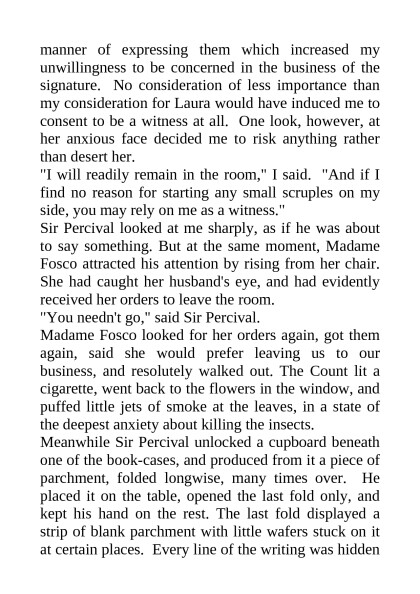 manner of expressing them which increased my unwillingness to be concerned in the business of the signature. No consideration of less importance than my consideration for Laura would have induced me to consent to be a witness at all. One look, however, at her anxious face decided me to risk anything rather than desert her.
"I will readily remain in the room," I said. "And if I find no reason for starting any small scruples on my side, you may rely on me as a witness."
Sir Percival looked at me sharply, as if he was about to say something. But at the same moment, Madame Fosco attracted his attention by rising from her chair. She had caught her husband's eye, and had evidently received her orders to leave the room.
"You needn't go," said Sir Percival.
Madame Fosco looked for her orders again, got them again, said she would prefer leaving us to our business, and resolutely walked out. The Count lit a cigarette, went back to the flowers in the window, and puffed little jets of smoke at the leaves, in a state of the deepest anxiety about killing the insects.
Meanwhile Sir Percival unlocked a cupboard beneath one of the book-cases, and produced from it a piece of parchment, folded longwise, many times over. He placed it on the table, opened the last fold only, and kept his hand on the rest. The last fold displayed a strip of blank parchment with little wafers stuck on it at certain places. Every line of the writing was hidden